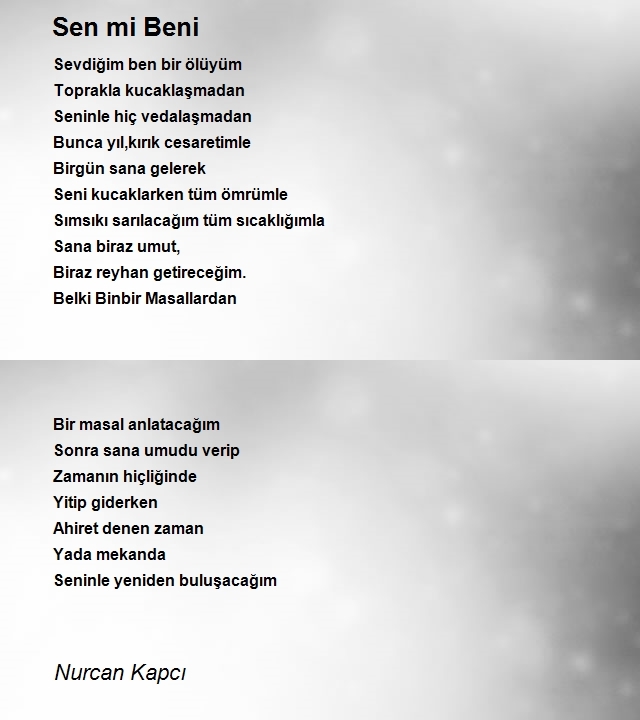 Sen mi Beni

Sevdiğim ben bir ölüyüm
Toprakla kucaklaşmadan
Seninle hiç vedalaşmadan
Bunca yıl,kırık cesaretimle
Birgün sana gelerek
Seni kucaklarken tüm ömrümle
Sımsıkı sarılacağım tüm sıcaklığımla
Sana biraz umut,
Biraz reyhan getireceğim.
Belki Binbir Masallardan

Bir masal anlatacağım
Sonra sana umudu verip
Zamanın hiçliğinde
Yitip giderken
Ahiret denen zaman
Yada mekanda
Seninle yeniden buluşacağım

Nurcan Kapcı